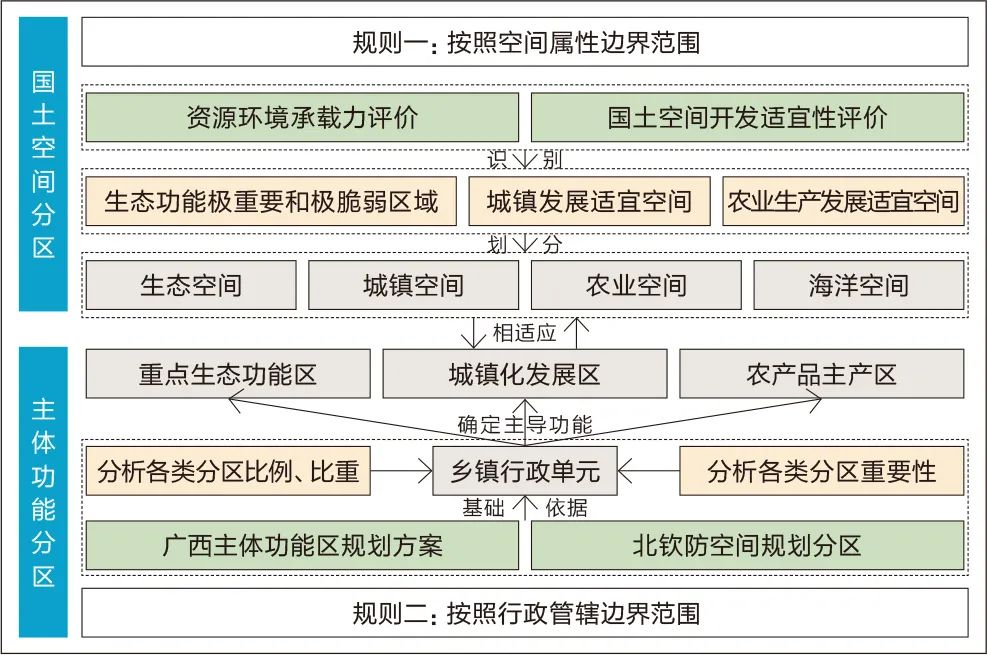 国土空间分区

规则一：按照空间属性边界范围

资源环境承载力评价

国土空间开发适宜性评价

识别

生态功能极重要和极脆弱区域

城镇发展适宜空间

农业生产发展适宜空间

划分

生态空间

城镇空间

农业空间

海洋空间

相适应

主体功能分区

重点生态功能区

城镇化发展区

农产品主产区

确定主导功能

分析各类分区比例、比重

乡镇行政单元

分析各类分区重要性

基础

依据

广西主体功能区规划方案

北钦防空间规划分区

规则二：按照行政管辖边界范围